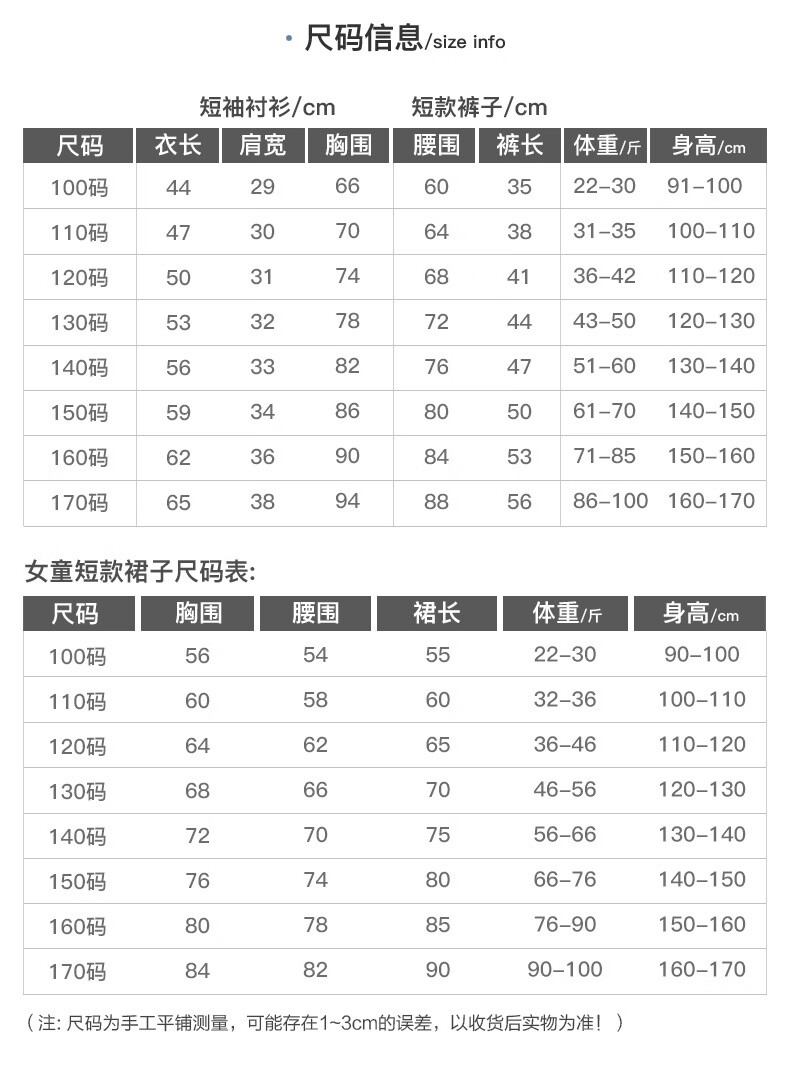 · 尺码信息/size info

短袖衬衫/cm 短款裤子/cm

| 尺码 | 衣长 | 肩宽 | 胸围 | 腰围 | 裤长 | 体重/斤 | 身高/cm |
|---|---|---|---|---|---|---|---|
| 100码 | 44 | 29 | 66 | 60 | 35 | 22-30 | 91-100 |
| 110码 | 47 | 30 | 70 | 64 | 38 | 31-35 | 100-110 |
| 120码 | 50 | 31 | 74 | 68 | 41 | 36-42 | 110-120 |
| 130码 | 53 | 32 | 78 | 72 | 44 | 43-50 | 120-130 |
| 140码 | 56 | 33 | 82 | 76 | 47 | 51-60 | 130-140 |
| 150码 | 59 | 34 | 86 | 80 | 50 | 61-70 | 140-150 |
| 160码 | 62 | 36 | 90 | 84 | 53 | 71-85 | 150-160 |
| 170码 | 65 | 38 | 94 | 88 | 56 | 86-100 | 160-170 |

女童短款裙子尺码表:

| 尺码 | 胸围 | 腰围 | 裙长 | 体重/斤 | 身高/cm |
|---|---|---|---|---|---|
| 100码 | 56 | 54 | 55 | 22-30 | 90-100 |
| 110码 | 60 | 58 | 60 | 32-36 | 100-110 |
| 120码 | 64 | 62 | 65 | 36-46 | 110-120 |
| 130码 | 68 | 66 | 70 | 46-56 | 120-130 |
| 140码 | 72 | 70 | 75 | 56-66 | 130-140 |
| 150码 | 76 | 74 | 80 | 66-76 | 140-150 |
| 160码 | 80 | 78 | 85 | 76-90 | 150-160 |
| 170码 | 84 | 82 | 90 | 90-100 | 160-170 |

（注: 尺码为手工平铺测量，可能存在1~3cm的误差，以收货后实物为准！）